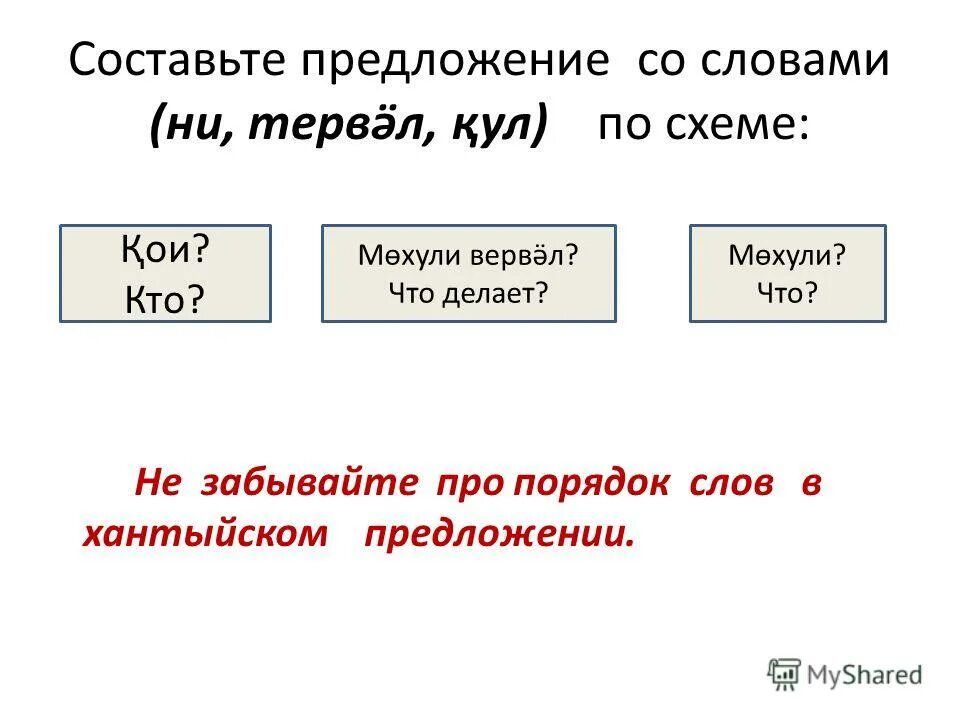 Составьте предложение со словами (ни, тервӛл, қул) по схеме:

Қои?
Кто?

Мөхули вервӛл?
Что делает?

Мөхули?
Что?

Не забывайте про порядок слов в хантыйском предложении.

MyShared